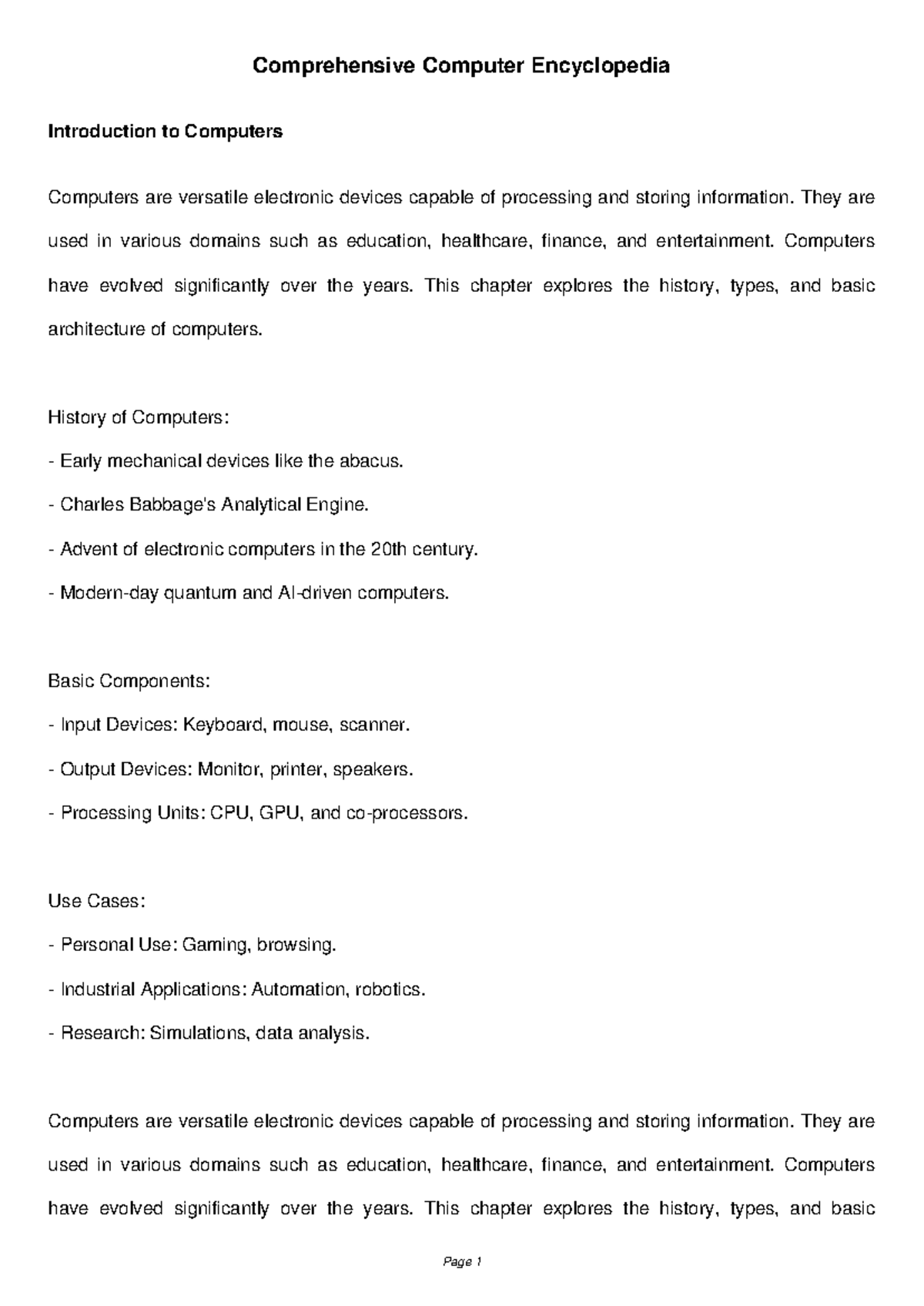 Comprehensive Computer Encyclopedia

Introduction to Computers

Computers are versatile electronic devices capable of processing and storing information. They are used in various domains such as education, healthcare, finance, and entertainment. Computers have evolved significantly over the years. This chapter explores the history, types, and basic architecture of computers.

History of Computers:

- Early mechanical devices like the abacus.
- Charles Babbage's Analytical Engine.
- Advent of electronic computers in the 20th century.
- Modern-day quantum and AI-driven computers.

Basic Components:

- Input Devices: Keyboard, mouse, scanner.
- Output Devices: Monitor, printer, speakers.
- Processing Units: CPU, GPU, and co-processors.

Use Cases:

- Personal Use: Gaming, browsing.
- Industrial Applications: Automation, robotics.
- Research: Simulations, data analysis.

Computers are versatile electronic devices capable of processing and storing information. They are used in various domains such as education, healthcare, finance, and entertainment. Computers have evolved significantly over the years. This chapter explores the history, types, and basic

Page 1